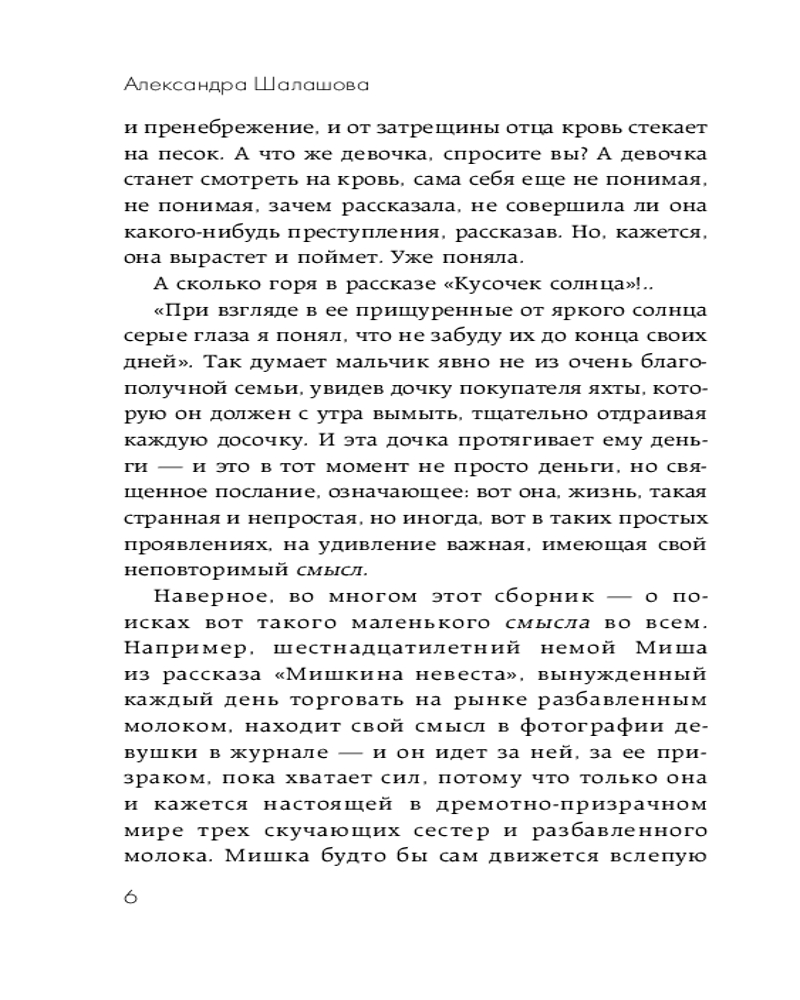 Александра Шалашова

и пренебрежение, и от затрещины отца кровь стекает на песок. А что же девочка, спросите вы? А девочка станет смотреть на кровь, сама себя еще не понимая, не понимая, зачем рассказала, не совершила ли она какого-нибудь преступления, рассказав. Но, кажется, она вырастет и поймет. Уже поняла.

А сколько горя в рассказе «Кусочек солнца»!..

«При взгляде в ее прищуренные от яркого солнца серые глаза я понял, что не забуду их до конца своих дней». Так думает мальчик явно не из очень благополучной семьи, увидев дочку покупателя яхты, которую он должен с утра вымыть, тщательно отдраивая каждую досочку. И эта дочка протягивает ему деньги — и это в тот момент не просто деньги, но священное послание, означающее: вот она, жизнь, такая странная и непростая, но иногда, вот в таких простых проявлениях, на удивление важная, имеющая свой неповторимый смысл.

Наверное, во многом этот сборник — о поисках вот такого маленького смысла во всем. Например, шестнадцатилетний немой Миша из рассказа «Мишкина невеста», вынужденный каждый день торговать на рынке разбавленным молоком, находит свой смысл в фотографии девушки в журнале — и он идет за ней, за ее призраком, пока хватает сил, потому что только она и кажется настоящей в дремотно-призрачном мире трех скучающих сестер и разбавленного молока. Мишка будто бы сам движется вслепую

6